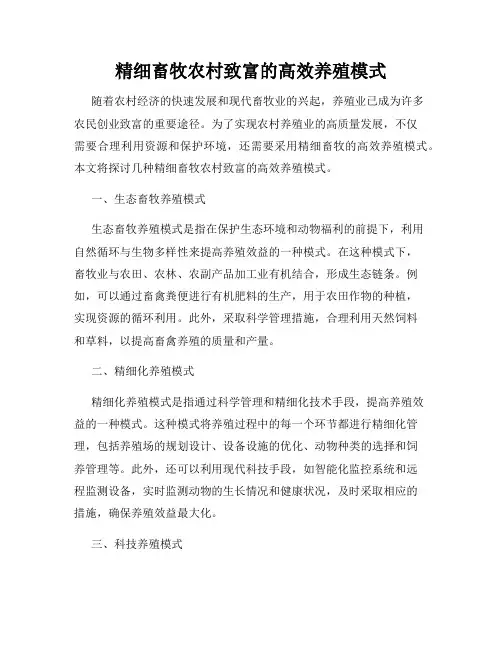 精细畜牧农村致富的高效养殖模式

随着农村经济的快速发展和现代畜牧业的兴起，养殖业已成为许多农民创业致富的重要途径。为了实现农村养殖业的高质量发展，不仅需要合理利用资源和保护环境，还需要采用精细畜牧的高效养殖模式。本文将探讨几种精细畜牧农村致富的高效养殖模式。

一、生态畜牧养殖模式

生态畜牧养殖模式是指在保护生态环境和动物福利的前提下，利用自然循环与生物多样性来提高养殖效益的一种模式。在这种模式下，畜牧业与农田、农林、农副产品加工业有机结合，形成生态链条。例如，可以通过畜禽粪便进行有机肥料的生产，用于农田作物的种植，实现资源的循环利用。此外，采取科学管理措施，合理利用天然饲料和草料，以提高畜禽养殖的质量和产量。

二、精细化养殖模式

精细化养殖模式是指通过科学管理和精细化技术手段，提高养殖效益的一种模式。这种模式将养殖过程中的每一个环节都进行精细化管理，包括养殖场的规划设计、设备设施的优化、动物种类的选择和饲养管理等。此外，还可以利用现代科技手段，如智能化监控系统和远程监测设备，实时监测动物的生长情况和健康状况，及时采取相应的措施，确保养殖效益最大化。

三、科技养殖模式